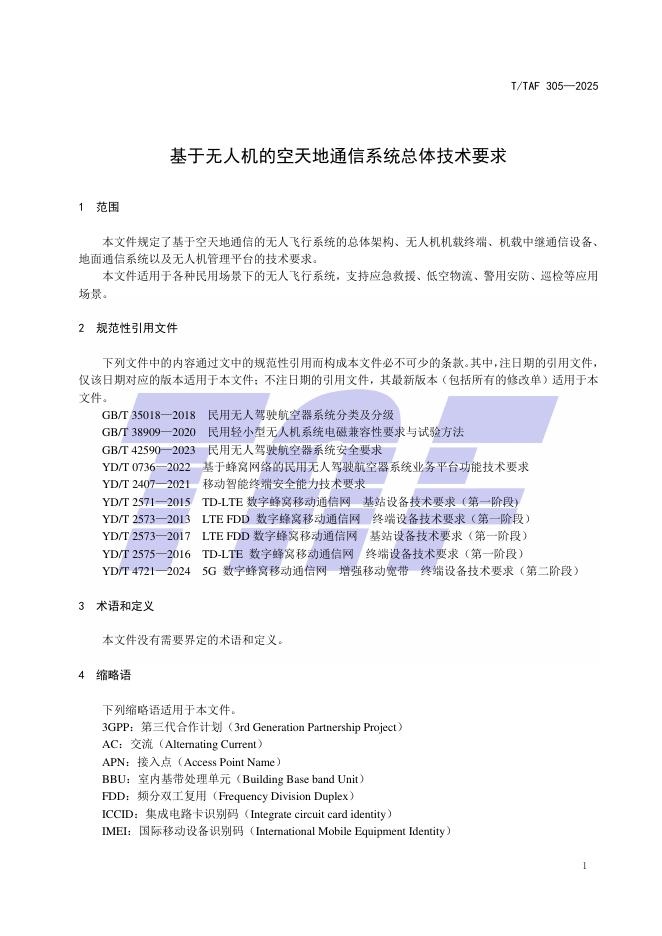 T/TAF 305—2025

基于无人机的空天地通信系统总体技术要求

1 范围

本文件规定了基于空天地通信的无人飞行系统的总体架构、无人机机载终端、机载中继通信设备、地面通信系统以及无人机管理平台的技术要求。

本文件适用于各种民用场景下的无人飞行系统，支持应急救援、低空物流、警用安防、巡检等应用场景。

2 规范性引用文件

下列文件中的内容通过文中的规范性引用而构成本文件必不可少的条款。其中，注日期的引用文件，仅该日期对应的版本适用于本文件；不注日期的引用文件，其最新版本（包括所有的修改单）适用于本文件。

GB/T 35018—2018 民用无人驾驶航空器系统分类及分级
GB/T 38909—2020 民用轻小型无人机系统电磁兼容性要求与试验方法
GB/T 42590—2023 民用无人驾驶航空器系统安全要求
YD/T 0736—2022 基于蜂窝网络的民用无人驾驶航空器系统业务平台功能技术要求
YD/T 2407—2021 移动智能终端安全能力技术要求
YD/T 2571—2015 TD-LTE 数字蜂窝移动通信网 基站设备技术要求（第一阶段）
YD/T 2573—2013 LTE FDD 数字蜂窝移动通信网 终端设备技术要求（第一阶段）
YD/T 2573—2017 LTE FDD 数字蜂窝移动通信网 基站设备技术要求（第一阶段）
YD/T 2575—2016 TD-LTE 数字蜂窝移动通信网 终端设备技术要求（第一阶段）
YD/T 4721—2024 5G 数字蜂窝移动通信网 增强移动宽带 终端设备技术要求（第二阶段）

3 术语和定义

本文件没有需要界定的术语和定义。

4 缩略语

下列缩略语适用于本文件。
3GPP：第三代合作计划（3rd Generation Partnership Project）
AC：交流（Alternating Current）
APN：接入点（Access Point Name）
BBU：室内基带处理单元（Building Base band Unit）
FDD：频分双工复用（Frequency Division Duplex）
ICCID：集成电路卡识别码（Integrate circuit card identity）
IMEI：国际移动设备识别码（International Mobile Equipment Identity）

1